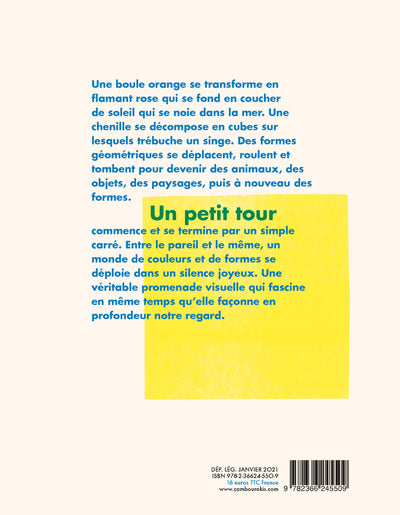 Une boule orange se transforme en flamant rose qui se fond en coucher de soleil qui se noie dans la mer. Une chenille se décompose en cubes sur lesquels trébuche un singe. Des formes géométriques se déplacent, roulent et tombent pour devenir des animaux, des objets, des paysages, puis à nouveau des formes.

Un petit tour

commence et se termine par un simple carré. Entre le pareil et le même, un monde de couleurs et de formes se déploie dans un silence joyeux. Une véritable promenade visuelle qui fascine en même temps qu'elle façonne en profondeur notre regard.

DÉP. LÉG. JANVIER 2021
ISBN 978-2-36624-550-9
16 euros TTC France
www.cambourakis.com

9 782366 245509